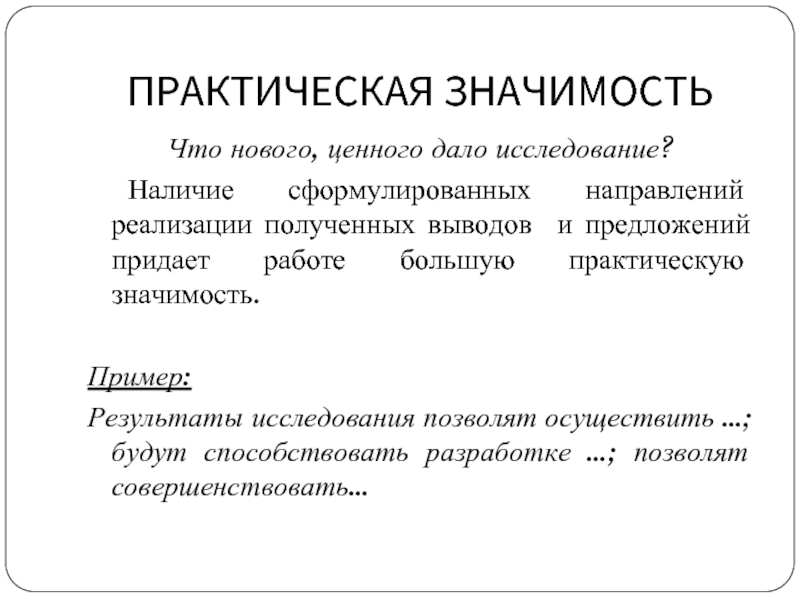 ПРАКТИЧЕСКАЯ ЗНАЧИМОСТЬ

Что нового, ценного дало исследование?

Наличие сформулированных направлений реализации полученных выводов и предложений придает работе большую практическую значимость.

Пример:

Результаты исследования позволят осуществить ...; будут способствовать разработке ...; позволят совершенствовать...